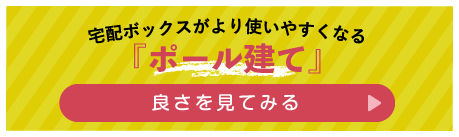 宅配ボックスがより使いやすくなる

『ポール建て』

良さを見てみる